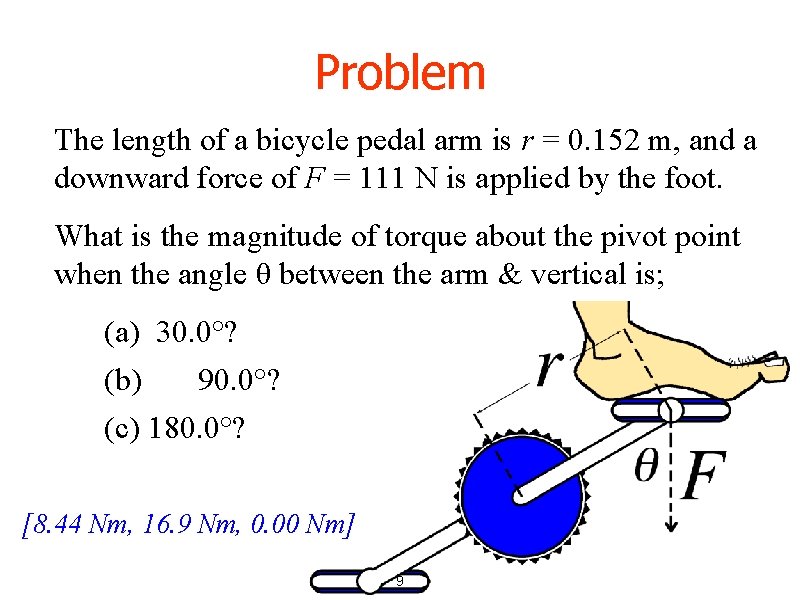 Problem

The length of a bicycle pedal arm is $r = 0.152$ m, and a downward force of $F = 111$ N is applied by the foot.

What is the magnitude of torque about the pivot point when the angle $\theta$ between the arm & vertical is;

(a) $30.0°$?

(b) $90.0°$?

(c) $180.0°$?

[8.44 Nm, 16.9 Nm, 0.00 Nm]

$r$

$\theta$

$F$

9